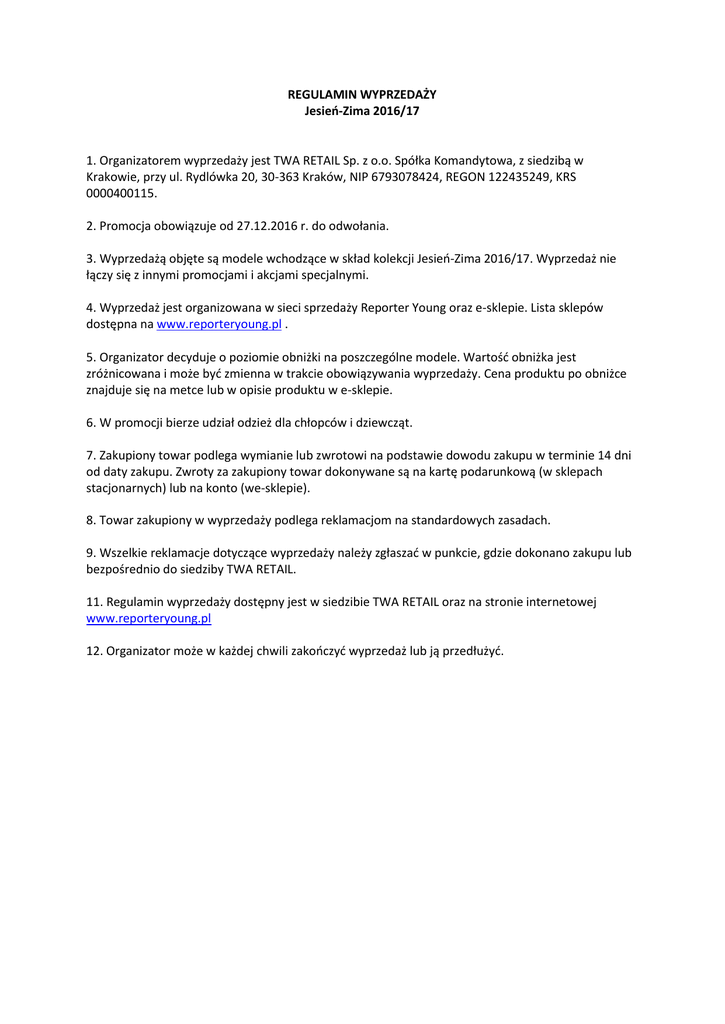 REGULAMIN WYPRZEDAŻY
Jesień-Zima 2016/17

1. Organizatorem wyprzedaży jest TWA RETAIL Sp. z o.o. Spółka Komandytowa, z siedzibą w Krakowie, przy ul. Rydlówka 20, 30-363 Kraków, NIP 6793078424, REGON 122435249, KRS 0000400115.

2. Promocja obowiązuje od 27.12.2016 r. do odwołania.

3. Wyprzedażą objęte są modele wchodzące w skład kolekcji Jesień-Zima 2016/17. Wyprzedaż nie łączy się z innymi promocjami i akcjami specjalnymi.

4. Wyprzedaż jest organizowana w sieci sprzedaży Reporter Young oraz e-sklepie. Lista sklepów dostępna na www.reporteryoung.pl .

5. Organizator decyduje o poziomie obniżki na poszczególne modele. Wartość obniżka jest zróżnicowana i może być zmienna w trakcie obowiązywania wyprzedaży. Cena produktu po obniżce znajduje się na metce lub w opisie produktu w e-sklepie.

6. W promocji bierze udział odzież dla chłopców i dziewcząt.

7. Zakupiony towar podlega wymianie lub zwrotowi na podstawie dowodu zakupu w terminie 14 dni od daty zakupu. Zwroty za zakupiony towar dokonywane są na kartę podarunkową (w sklepach stacjonarnych) lub na konto (we-sklepie).

8. Towar zakupiony w wyprzedaży podlega reklamacjom na standardowych zasadach.

9. Wszelkie reklamacje dotyczące wyprzedaży należy zgłaszać w punkcie, gdzie dokonano zakupu lub bezpośrednio do siedziby TWA RETAIL.

11. Regulamin wyprzedaży dostępny jest w siedzibie TWA RETAIL oraz na stronie internetowej www.reporteryoung.pl

12. Organizator może w każdej chwili zakończyć wyprzedaż lub ją przedłużyć.